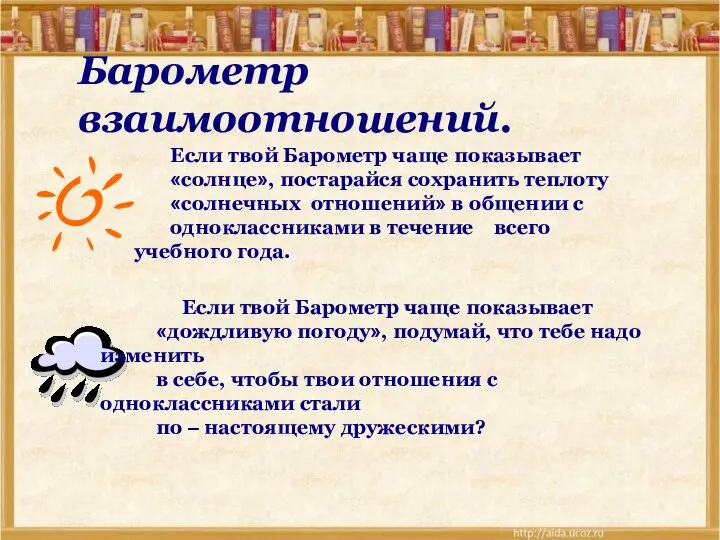 Барометр взаимоотношений.

Если твой Барометр чаще показывает «солнце», постарайся сохранить теплоту «солнечных отношений» в общении с одноклассниками в течение всего учебного года.

Если твой Барометр чаще показывает «дождливую погоду», подумай, что тебе надо изменить в себе, чтобы твои отношения с одноклассниками стали по – настоящему дружескими?

http://aida.ucoz.ru